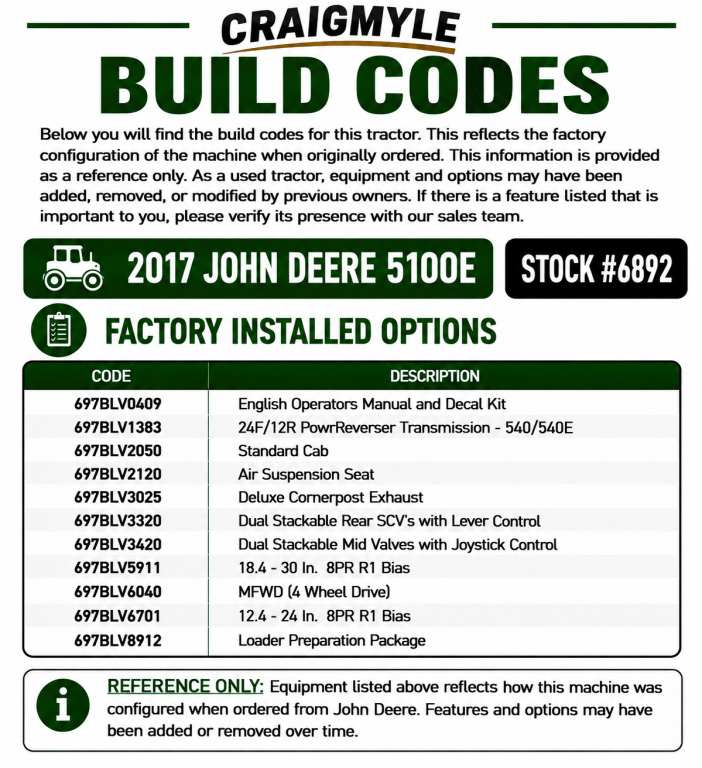 CRAIGMYLE
BUILD CODES

Below you will find the build codes for this tractor. This reflects the factory configuration of the machine when originally ordered. This information is provided as a reference only. As a used tractor, equipment and options may have been added, removed, or modified by previous owners. If there is a feature listed that is important to you, please verify its presence with our sales team.

2017 JOHN DEERE 5100E

STOCK #6892

FACTORY INSTALLED OPTIONS

| CODE | DESCRIPTION |
|---|---|
| 697BLV0409 | English Operators Manual and Decal Kit |
| 697BLV1383 | 24F/12R PowrReverser Transmission - 540/540E |
| 697BLV2050 | Standard Cab |
| 697BLV2120 | Air Suspension Seat |
| 697BLV3025 | Deluxe Cornerpost Exhaust |
| 697BLV3320 | Dual Stackable Rear SCV's with Lever Control |
| 697BLV3420 | Dual Stackable Mid Valves with Joystick Control |
| 697BLV5911 | 18.4 - 30 In. 8PR R1 Bias |
| 697BLV6040 | MFWD (4 Wheel Drive) |
| 697BLV6701 | 12.4 - 24 In. 8PR R1 Bias |
| 697BLV8912 | Loader Preparation Package |

REFERENCE ONLY: Equipment listed above reflects how this machine was configured when ordered from John Deere. Features and options may have been added or removed over time.